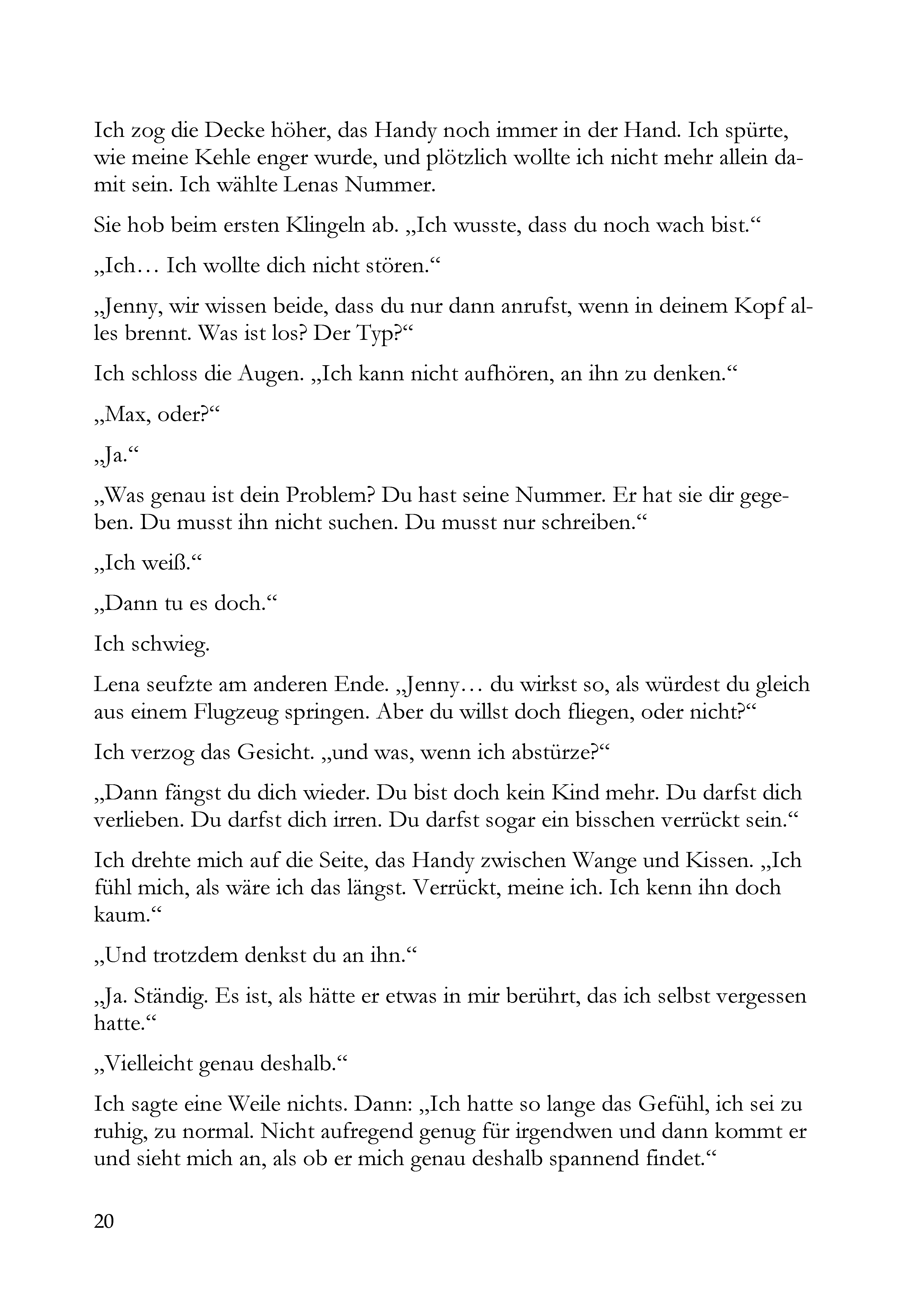 Ich zog die Decke höher, das Handy noch immer in der Hand. Ich spürte, wie meine Kehle enger wurde, und plötzlich wollte ich nicht mehr allein damit sein. Ich wählte Lenas Nummer.

Sie hob beim ersten Klingeln ab. „Ich wusste, dass du noch wach bist.“

„Ich… Ich wollte dich nicht stören.“

„Jenny, wir wissen beide, dass du nur dann anrufst, wenn in deinem Kopf alles brennt. Was ist los? Der Typ?“

Ich schloss die Augen. „Ich kann nicht aufhören, an ihn zu denken.“

„Max, oder?“

„Ja.“

„Was genau ist dein Problem? Du hast seine Nummer. Er hat sie dir gegeben. Du musst ihn nicht suchen. Du musst nur schreiben.“

„Ich weiß.“

„Dann tu es doch.“

Ich schwieg.

Lena seufzte am anderen Ende. „Jenny… du wirkst so, als würdest du gleich aus einem Flugzeug springen. Aber du willst doch fliegen, oder nicht?“

Ich verzog das Gesicht. „und was, wenn ich abstürze?“

„Dann fängst du dich wieder. Du bist doch kein Kind mehr. Du darfst dich verlieben. Du darfst dich irren. Du darfst sogar ein bisschen verrückt sein.“

Ich drehte mich auf die Seite, das Handy zwischen Wange und Kissen. „Ich fühl mich, als wäre ich das längst. Verrückt, meine ich. Ich kenn ihn doch kaum.“

„Und trotzdem denkst du an ihn.“

„Ja. Ständig. Es ist, als hätte er etwas in mir berührt, das ich selbst vergessen hatte.“

„Vielleicht genau deshalb.“

Ich sagte eine Weile nichts. Dann: „Ich hatte so lange das Gefühl, ich sei zu ruhig, zu normal. Nicht aufregend genug für irgendwen und dann kommt er und sieht mich an, als ob er mich genau deshalb spannend findet.“

20